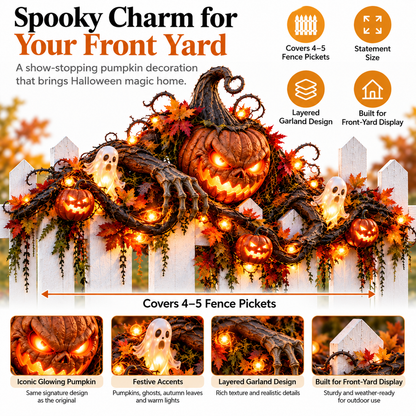 Spooky Charm for Your Front Yard

A show-stopping pumpkin decoration that brings Halloween magic home.

Covers 4–5 Fence Pickets

Statement Size

Layered Garland Design

Built for Front-Yard Display

Covers 4–5 Fence Pickets

Iconic Glowing Pumpkin
Same signature design as the original

Festive Accents
Pumpkins, ghosts, autumn leaves and warm lights

Layered Garland Design
Rich texture and realistic details

Built for Front-Yard Display
Sturdy and weather-ready for outdoor use